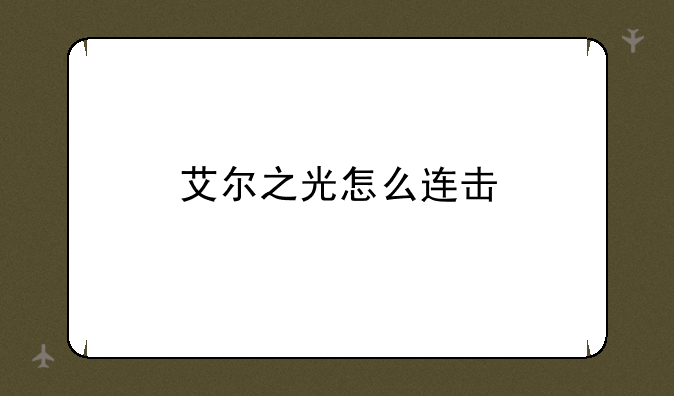 艾尔之光怎么连击